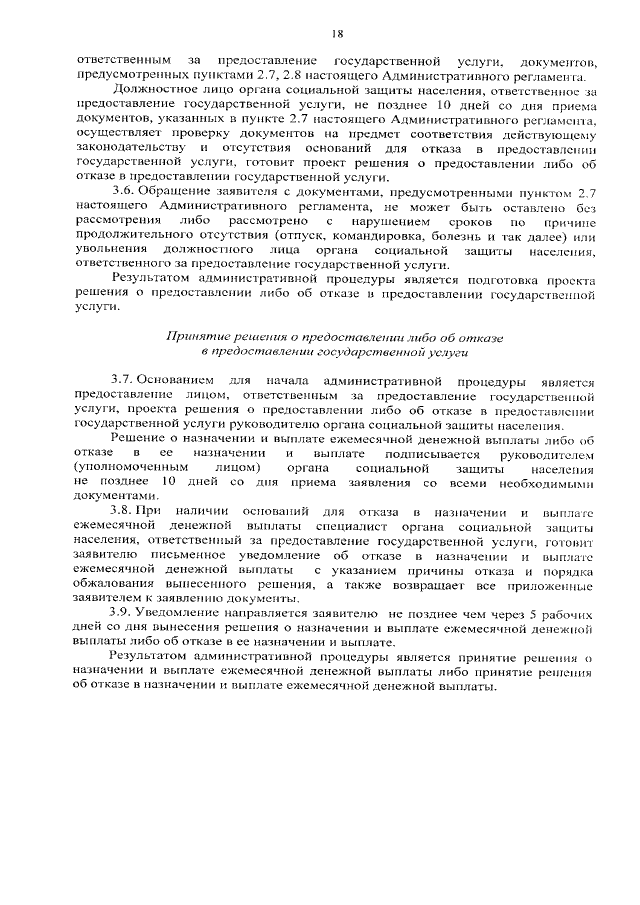 18

ответственным за предоставление государственной услуги, документов, предусмотренных пунктами 2.7, 2.8 настоящего Административного регламента.

Должностное лицо органа социальной защиты населения, ответственное за предоставление государственной услуги, не позднее 10 дней со дня приема документов, указанных в пункте 2.7 настоящего Административного регламента, осуществляет проверку документов на предмет соответствия действующему законодательству и отсутствия оснований для отказа в предоставлении государственной услуги, готовит проект решения о предоставлении либо об отказе в предоставлении государственной услуги.

3.6. Обращение заявителя с документами, предусмотренными пунктом 2.7 настоящего Административного регламента, не может быть оставлено без рассмотрения либо рассмотрено с нарушением сроков по причине продолжительного отсутствия (отпуск, командировка, болезнь и так далее) или увольнения должностного лица органа социальной защиты населения, ответственного за предоставление государственной услуги.

Результатом административной процедуры является подготовка проекта решения о предоставлении либо об отказе в предоставлении государственной услуги.

Принятие решения о предоставлении либо об отказе в предоставлении государственной услуги

3.7. Основанием для начала административной процедуры является предоставление лицом, ответственным за предоставление государственной услуги, проекта решения о предоставлении либо об отказе в предоставлении государственной услуги руководителю органа социальной защиты населения.

Решение о назначении и выплате ежемесячной денежной выплаты либо об отказе в ее назначении и выплате подписывается руководителем (уполномоченным лицом) органа социальной защиты населения не позднее 10 дней со дня приема заявления со всеми необходимыми документами.

3.8. При наличии оснований для отказа в назначении и выплате ежемесячной денежной выплаты специалист органа социальной защиты населения, ответственный за предоставление государственной услуги, готовит заявителю письменное уведомление об отказе в назначении и выплате ежемесячной денежной выплаты с указанием причины отказа и порядка обжалования вынесенного решения, а также возвращает все приложенные заявителем к заявлению документы.

3.9. Уведомление направляется заявителю не позднее чем через 5 рабочих дней со дня вынесения решения о назначении и выплате ежемесячной денежной выплаты либо об отказе в ее назначении и выплате.

Результатом административной процедуры является принятие решения о назначении и выплате ежемесячной денежной выплаты либо принятие решения об отказе в назначении и выплате ежемесячной денежной выплаты.